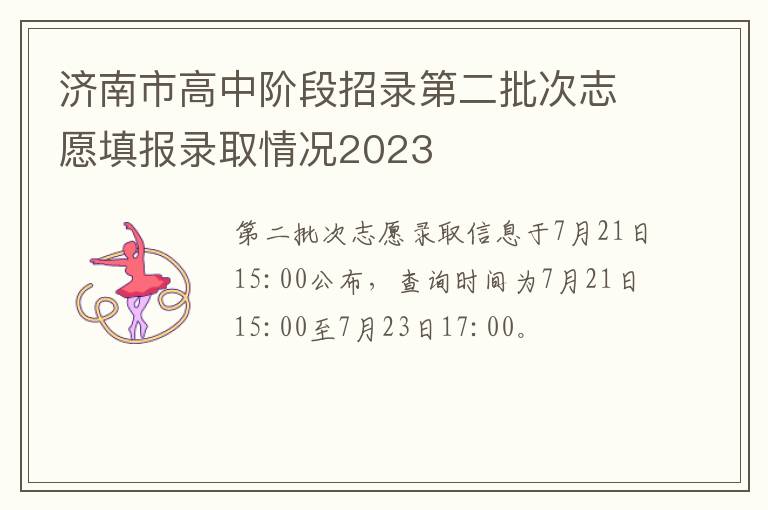 济南市高中阶段招录第二批次志愿填报录取情况2023

第二批次志愿录取信息于7月21日15:00公布，查询时间为7月21日15:00至7月23日17:00。